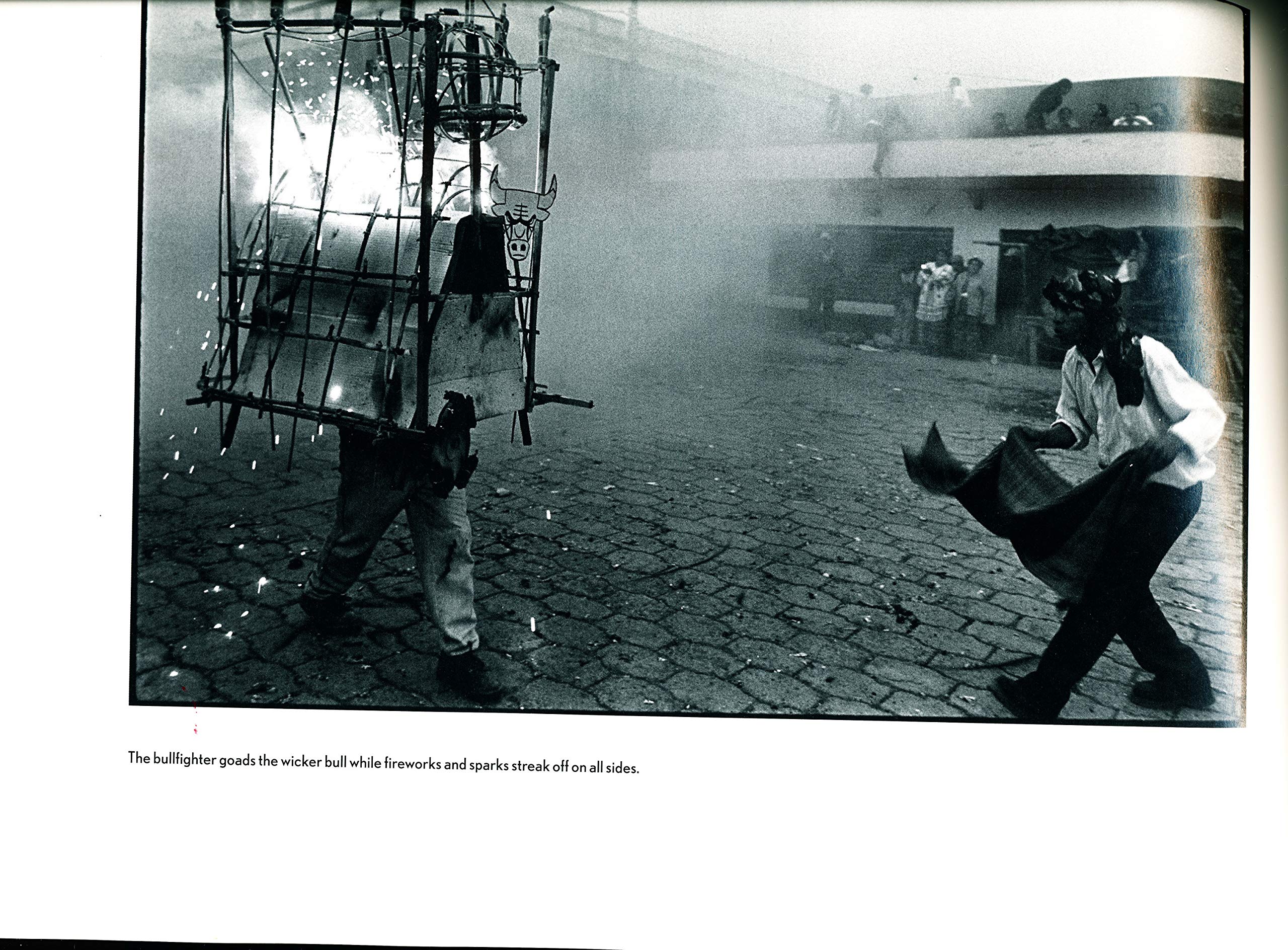 The bullfighter goads the wicker bull while fireworks and sparks streak off on all sides.